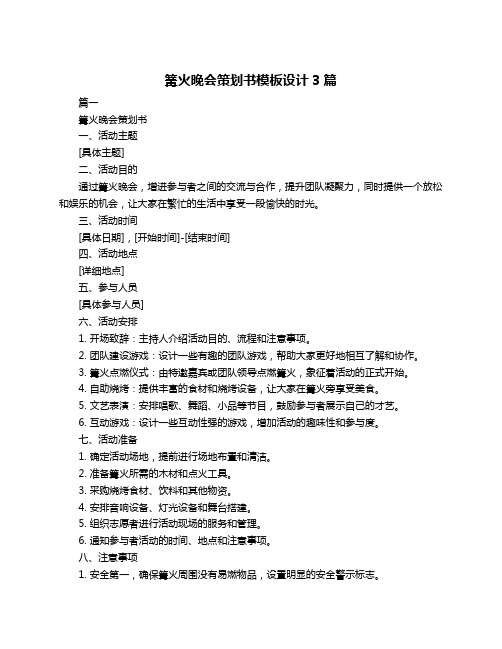 篝火晚会策划书模板设计 3 篇

篇一

篝火晚会策划书

一、活动主题

[具体主题]

二、活动目的

通过篝火晚会，增进参与者之间的交流与合作，提升团队凝聚力，同时提供一个放松和娱乐的机会，让大家在繁忙的生活中享受一段愉快的时光。

三、活动时间

[具体日期]，[开始时间]-[结束时间]

四、活动地点

[详细地点]

五、参与人员

[具体参与人员]

六、活动安排

1. 开场致辞：主持人介绍活动目的、流程和注意事项。

2. 团队建设游戏：设计一些有趣的团队游戏，帮助大家更好地相互了解和协作。

3. 篝火点燃仪式：由特邀嘉宾或团队领导点燃篝火，象征着活动的正式开始。

4. 自助烧烤：提供丰富的食材和烧烤设备，让大家在篝火旁享受美食。

5. 文艺表演：安排唱歌、舞蹈、小品等节目，鼓励参与者展示自己的才艺。

6. 互动游戏：设计一些互动性强的游戏，增加活动的趣味性和参与度。

七、活动准备

1. 确定活动场地，提前进行场地布置和清洁。

2. 准备篝火所需的木材和点火工具。

3. 采购烧烤食材、饮料和其他物资。

4. 安排音响设备、灯光设备和舞台搭建。

5. 组织志愿者进行活动现场的服务和管理。

6. 通知参与者活动的时间、地点和注意事项。

八、注意事项

1. 安全第一，确保篝火周围没有易燃物品，设置明显的安全警示标志。